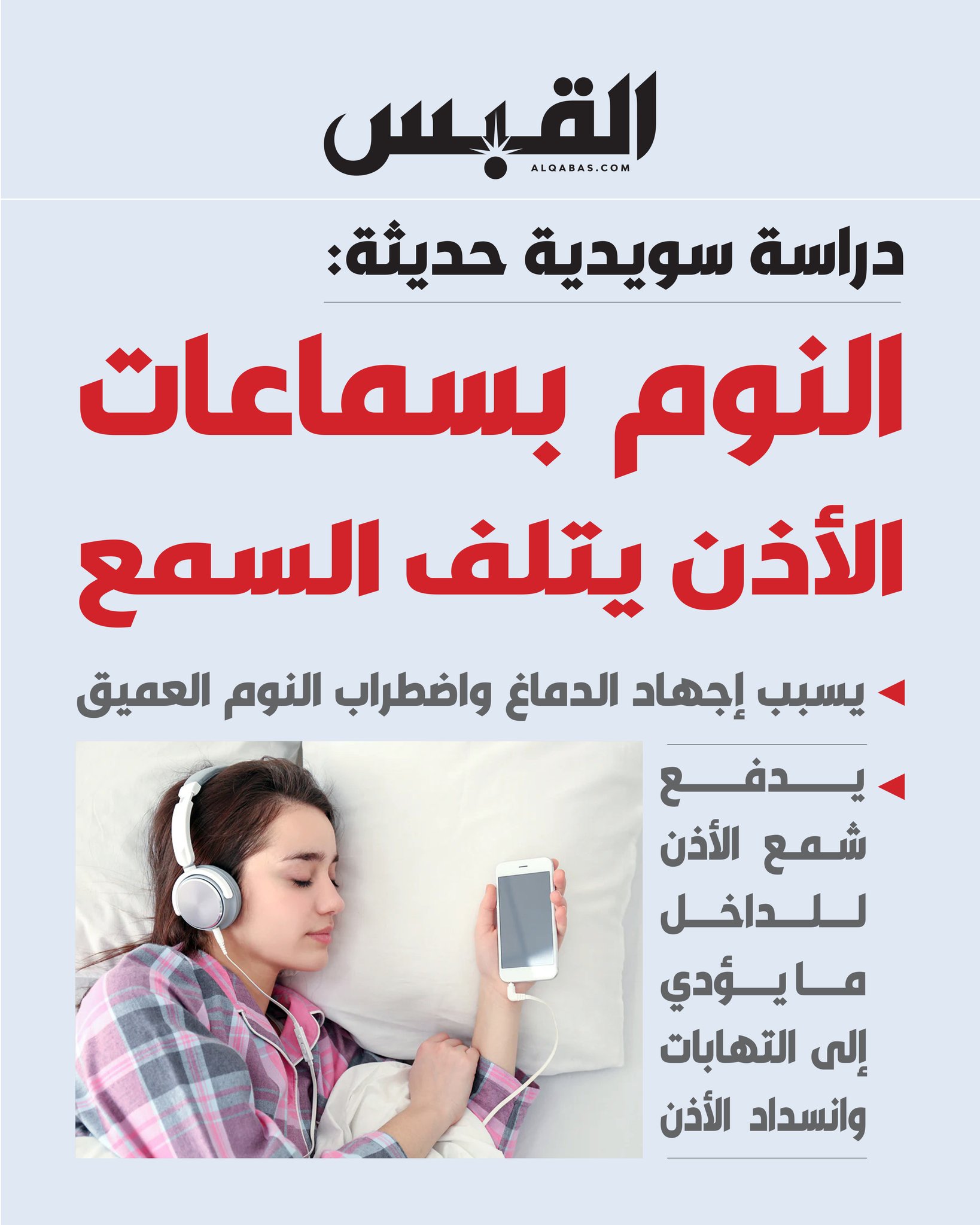 القبس
ALQABAS.COM

دراسة سويدية حديثة:

النوم بسماعات الأذن يتلف السمع

يسبب إجهاد الدماغ واضطراب النوم العميق

يدفع شمع الأذن للداخل ما يؤدي إلى التهابات وانسداد الأذن